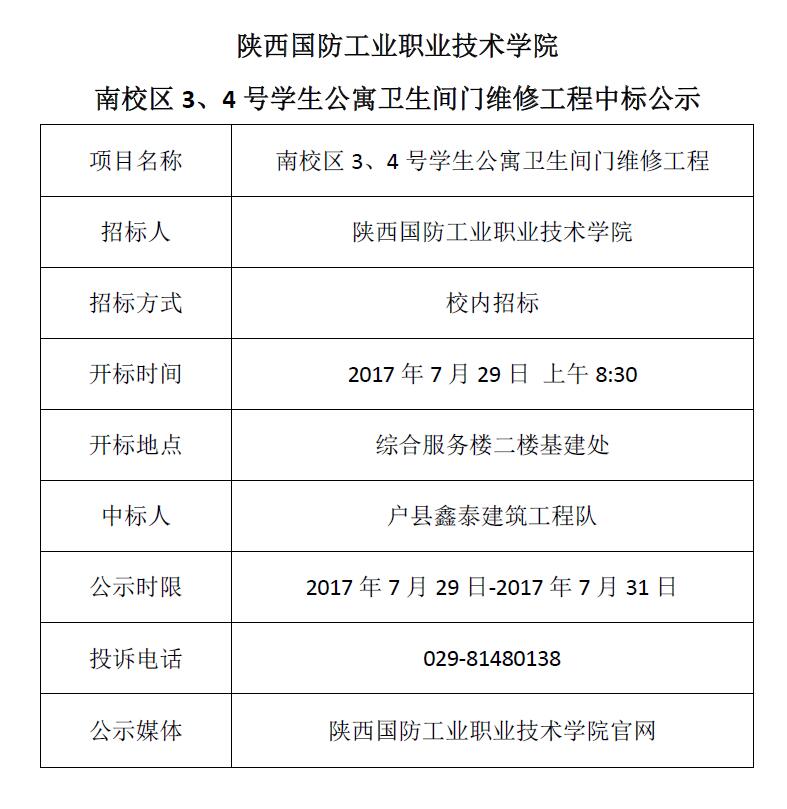 陕西国防工业职业技术学院

南校区 3、4 号学生公寓卫生间门维修工程中标公示

| 项目名称 | 南校区 3、4 号学生公寓卫生间门维修工程 |
|---|---|
| 招标人 | 陕西国防工业职业技术学院 |
| 招标方式 | 校内招标 |
| 开标时间 | 2017 年 7 月 29 日 上午 8:30 |
| 开标地点 | 综合服务楼二楼基建处 |
| 中标人 | 户县鑫泰建筑工程队 |
| 公示时限 | 2017 年 7 月 29 日-2017 年 7 月 31 日 |
| 投诉电话 | 029-81480138 |
| 公示媒体 | 陕西国防工业职业技术学院官网 |